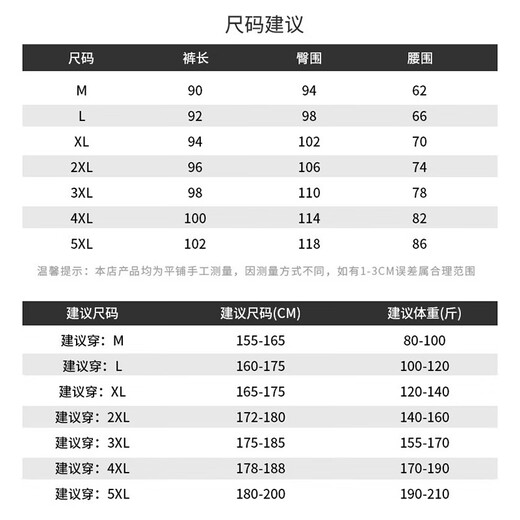 尺码建议

| 尺码 | 裤长 | 臀围 | 腰围 |
|---|---|---|---|
| M | 90 | 94 | 62 |
| L | 92 | 98 | 66 |
| XL | 94 | 102 | 70 |
| 2XL | 96 | 106 | 74 |
| 3XL | 98 | 110 | 78 |
| 4XL | 100 | 114 | 82 |
| 5XL | 102 | 118 | 86 |

温馨提示：本店产品均为平铺手工测量，因测量方式不同，如有1-3CM误差属合理范围

| 建议尺码 | 建议尺码(CM) | 建议体重(斤) |
|---|---|---|
| 建议穿：M | 155-165 | 80-100 |
| 建议穿：L | 160-175 | 100-120 |
| 建议穿：XL | 165-175 | 120-140 |
| 建议穿：2XL | 172-180 | 140-160 |
| 建议穿：3XL | 175-185 | 155-170 |
| 建议穿：4XL | 178-188 | 170-190 |
| 建议穿：5XL | 180-200 | 190-210 |